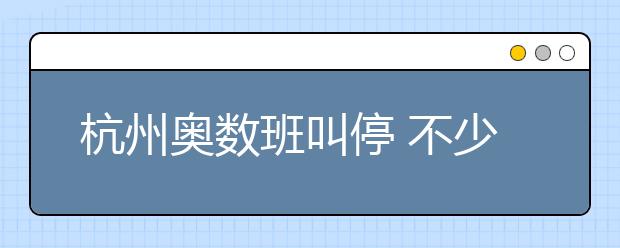 杭州奥数班叫停 不少